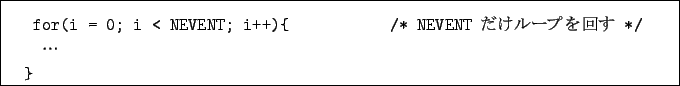 for(i = 0; i < NEVENT; i++){ /* NEVENT だけループを回す */
...
}